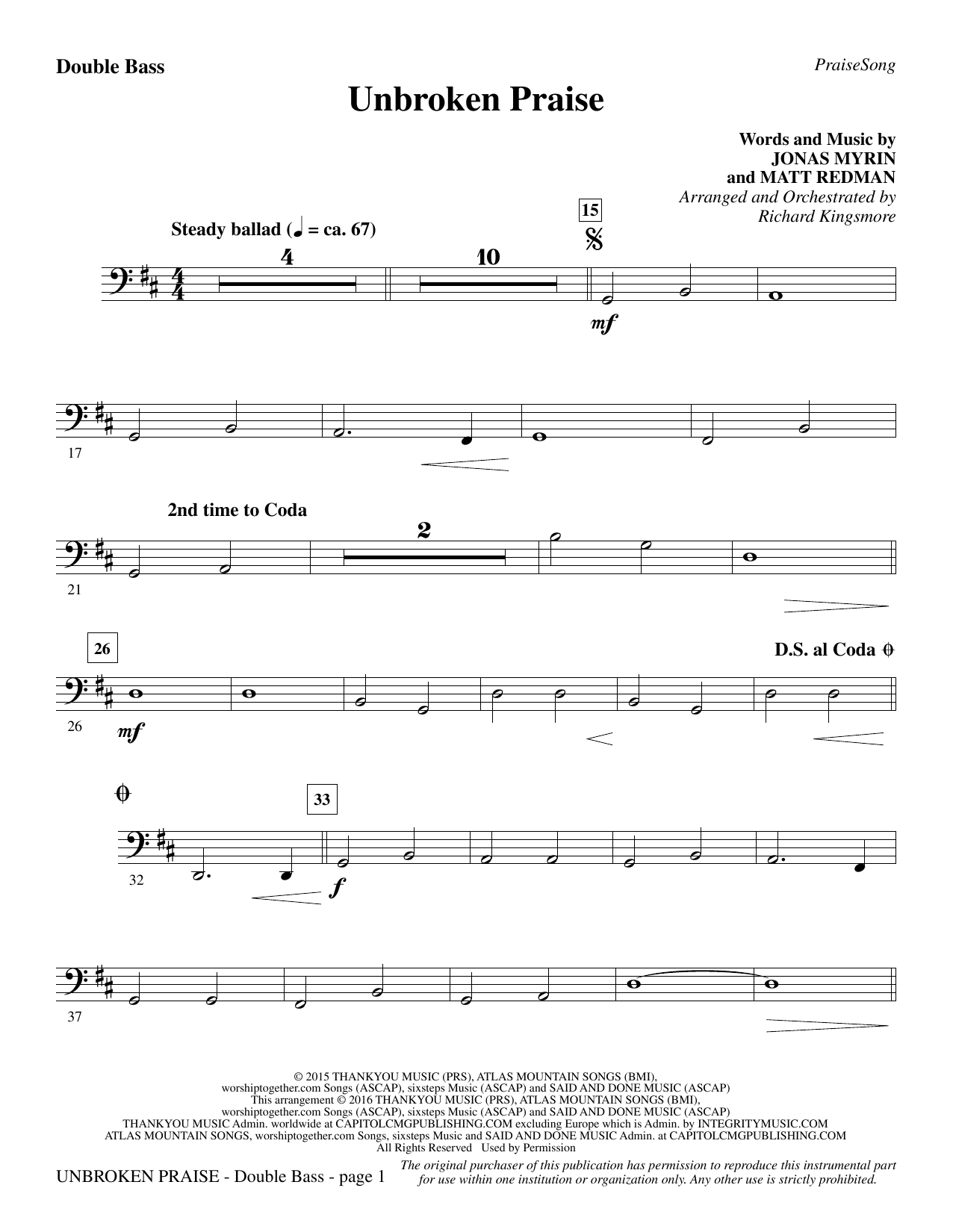 Double Bass

PraiseSong

Unbroken Praise

Words and Music by
JONAS MYRIN
and MATT REDMAN
Arranged and Orchestrated by
Richard Kingsmore

Steady ballad (♩ = ca. 67)

4

10

15

mf

17

2nd time to Coda

2

21

26

D.S. al Coda

26

mf

33

32

f

37

© 2015 THANKYOU MUSIC (PRS), ATLAS MOUNTAIN SONGS (BMI), worshiptogether.com Songs (ASCAP), sixsteps Music (ASCAP) and SAID AND DONE MUSIC (ASCAP)
This arrangement © 2016 THANKYOU MUSIC (PRS), ATLAS MOUNTAIN SONGS (BMI), worshiptogether.com Songs (ASCAP), sixsteps Music (ASCAP) and SAID AND DONE MUSIC (ASCAP)
THANKYOU MUSIC Admin. worldwide at CAPITOLCMGPUBLISHING.COM excluding Europe which is Admin. by INTEGRITYMUSIC.COM
ATLAS MOUNTAIN SONGS, worshiptogether.com Songs, sixsteps Music and SAID AND DONE MUSIC Admin. at CAPITOLCMGPUBLISHING.COM
All Rights Reserved Used by Permission

UNBROKEN PRAISE - Double Bass - page 1

The original purchaser of this publication has permission to reproduce this instrumental part for use within one institution or organization only. Any other use is strictly prohibited.